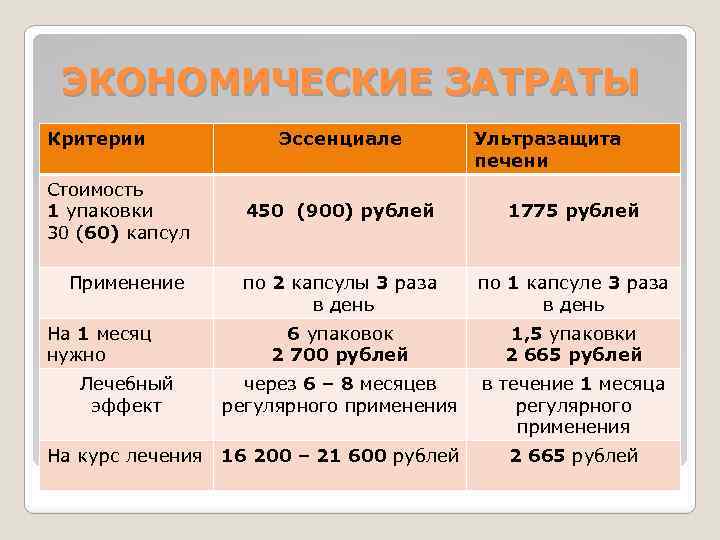 ЭКОНОМИЧЕСКИЕ ЗАТРАТЫ

| Критерии | Эссенциале | Ультразащита печени |
|---|---|---|
| Стоимость 1 упаковки 30 (60) капсул | 450 (900) рублей | 1775 рублей |
| Применение | по 2 капсулы 3 раза в день | по 1 капсуле 3 раза в день |
| На 1 месяц нужно | 6 упаковок 2 700 рублей | 1,5 упаковки 2 665 рублей |
| Лечебный эффект | через 6 – 8 месяцев регулярного применения | в течение 1 месяца регулярного применения |
| На курс лечения | 16 200 – 21 600 рублей | 2 665 рублей |